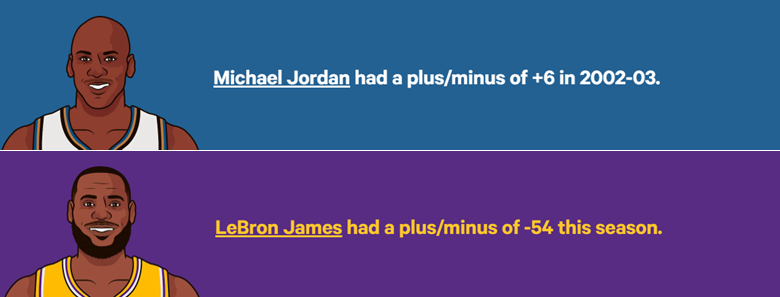 Michael Jordan had a plus/minus of +6 in 2002-03.

LeBron James had a plus/minus of -54 this season.